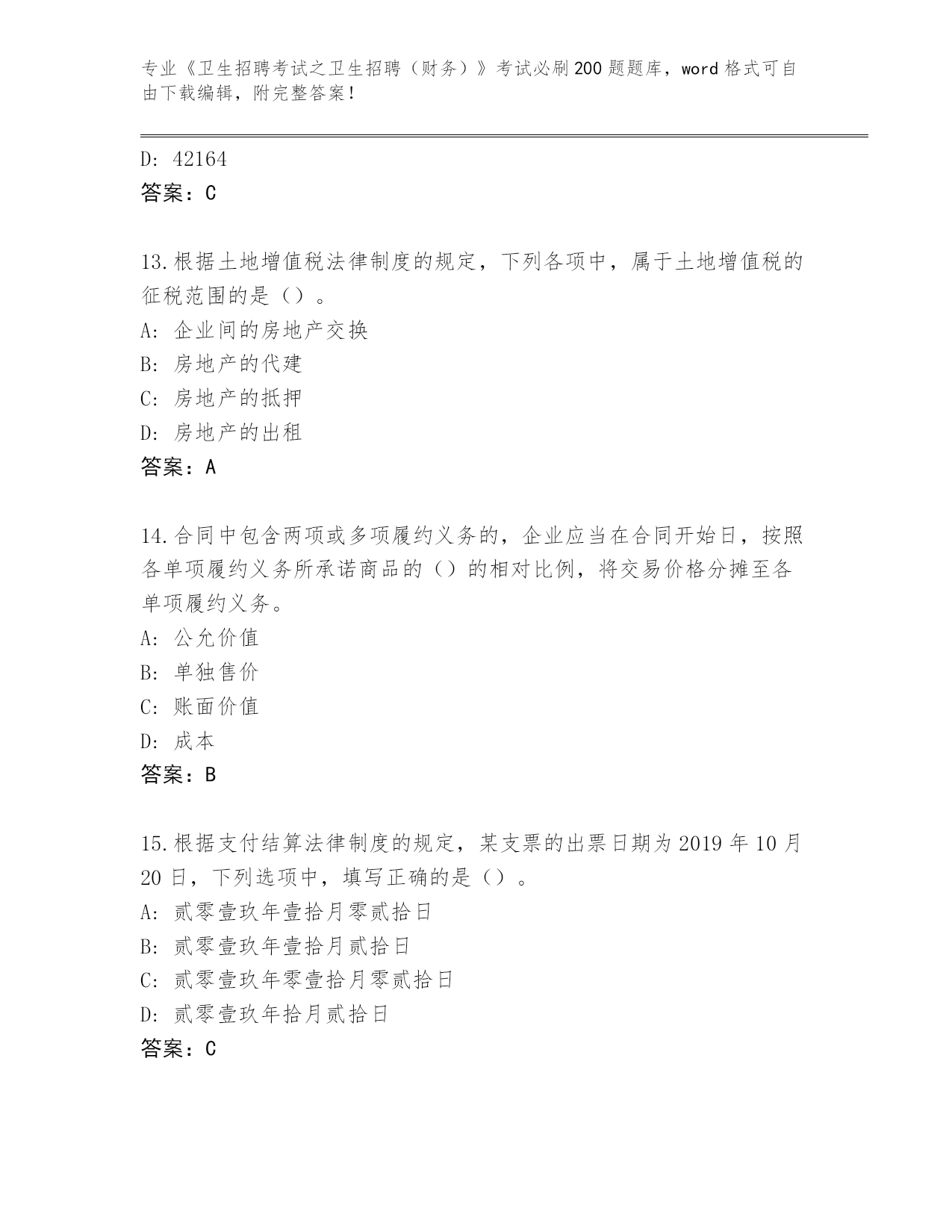 专业《卫生招聘考试之卫生招聘（财务）》考试必刷200题题库，word格式可自由下载编辑，附完整答案！

D: 42164
答案：C

13.根据土地增值税法律制度的规定，下列各项中，属于土地增值税的征税范围的是（）。
A: 企业间的房地产交换
B: 房地产的代建
C: 房地产的抵押
D: 房地产的出租
答案：A

14.合同中包含两项或多项履约义务的，企业应当在合同开始日，按照各单项履约义务所承诺商品的（）的相对比例，将交易价格分摊至各单项履约义务。
A: 公允价值
B: 单独售价
C: 账面价值
D: 成本
答案：B

15.根据支付结算法律制度的规定，某支票的出票日期为2019年10月20日，下列选项中，填写正确的是（）。
A: 贰零壹玖年壹拾月零贰拾日
B: 贰零壹玖年壹拾月贰拾日
C: 贰零壹玖年零壹拾月零贰拾日
D: 贰零壹玖年拾月贰拾日
答案：C